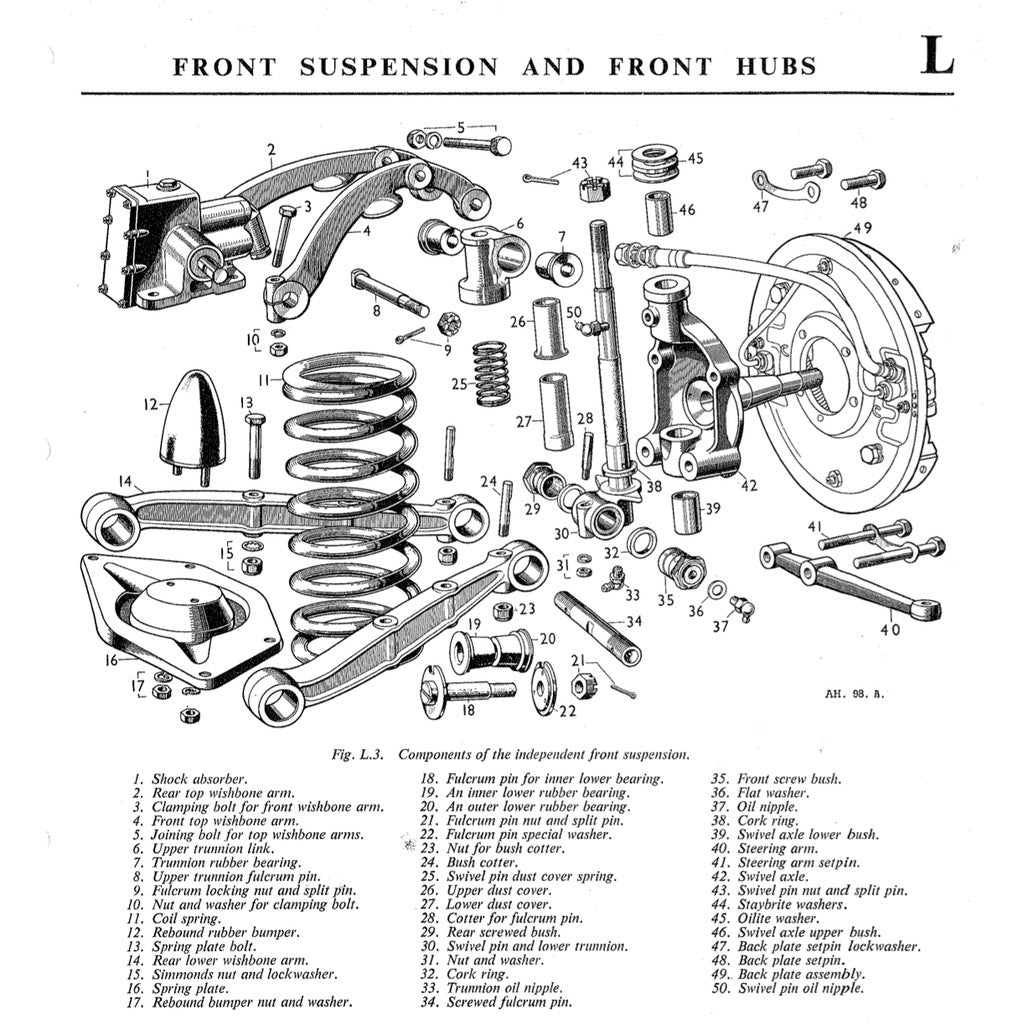 FRONT SUSPENSION AND FRONT HUBS L

1 2 3 4 5 6 7 8 9 10 11 12 13 14 15 16 17 18 19 20 21 22 23 24 25 26 27 28 29 30 31 32 33 34 35 36 37 38 39 40 41 42 43 44 45 46 47 48 49 50

AH. 98. A.

Fig. L.3. Components of the independent front suspension.

1. Shock absorber.
2. Rear top wishbone arm.
3. Clamping bolt for front wishbone arm.
4. Front top wishbone arm.
5. Joining bolt for top wishbone arms.
6. Upper trunnion link.
7. Trunnion rubber bearing.
8. Upper trunnion fulcrum pin.
9. Fulcrum locking nut and split pin.
10. Nut and washer for clamping bolt.
11. Coil spring.
12. Rebound rubber bumper.
13. Spring plate bolt.
14. Rear lower wishbone arm.
15. Simmonds nut and lockwasher.
16. Spring plate.
17. Rebound bumper nut and washer.
18. Fulcrum pin for inner lower bearing.
19. An inner lower rubber bearing.
20. An outer lower rubber bearing.
21. Fulcrum pin nut and split pin.
22. Fulcrum pin special washer.
23. Nut for bush cotter.
24. Bush cotter.
25. Swivel pin dust cover spring.
26. Upper dust cover.
27. Lower dust cover.
28. Cotter for fulcrum pin.
29. Rear screwed bush.
30. Swivel pin and lower trunnion.
31. Nut and washer.
32. Cork ring.
33. Trunnion oil nipple.
34. Screwed fulcrum pin.
35. Front screw bush.
36. Flat washer.
37. Oil nipple.
38. Cork ring.
39. Swivel axle lower bush.
40. Steering arm.
41. Steering arm setpin.
42. Swivel axle.
43. Swivel pin nut and split pin.
44. Staybrite washers.
45. Oilite washer.
46. Swivel axle upper bush.
47. Back plate setpin lockwasher.
48. Back plate setpin.
49. Back plate assembly.
50. Swivel pin oil nipple.